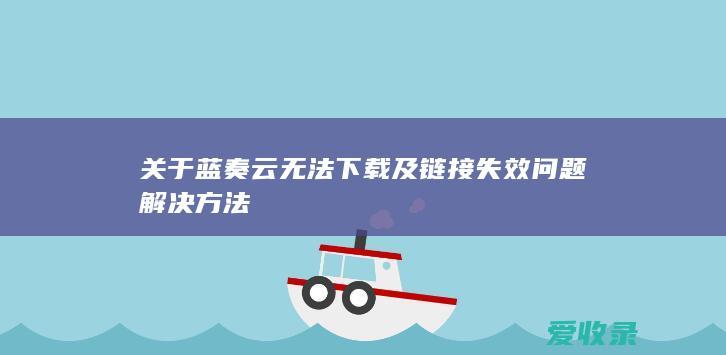 关于蓝奏云无法下载及链接失效问题解决方法

爱收录